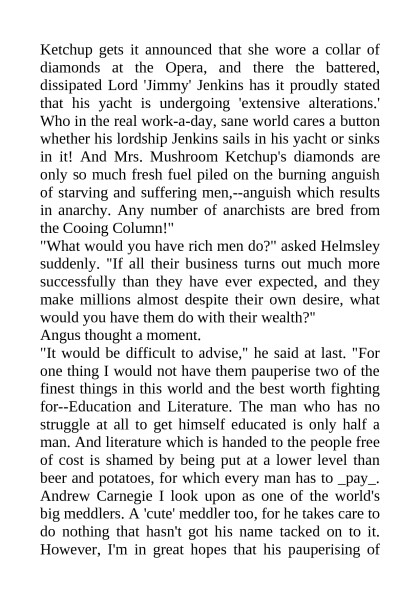 Ketchup gets it announced that she wore a collar of diamonds at the Opera, and there the battered, dissipated Lord 'Jimmy' Jenkins has it proudly stated that his yacht is undergoing 'extensive alterations.' Who in the real work-a-day, sane world cares a button whether his lordship Jenkins sails in his yacht or sinks in it! And Mrs. Mushroom Ketchup's diamonds are only so much fresh fuel piled on the burning anguish of starving and suffering men,--anguish which results in anarchy. Any number of anarchists are bred from the Cooing Column!"

"What would you have rich men do?" asked Helmsley suddenly. "If all their business turns out much more successfully than they have ever expected, and they make millions almost despite their own desire, what would you have them do with their wealth?"

Angus thought a moment.

"It would be difficult to advise," he said at last. "For one thing I would not have them pauperise two of the finest things in this world and the best worth fighting for--Education and Literature. The man who has no struggle at all to get himself educated is only half a man. And literature which is handed to the people free of cost is shamed by being put at a lower level than beer and potatoes, for which every man has to _pay_. Andrew Carnegie I look upon as one of the world's big meddlers. A 'cute' meddler too, for he takes care to do nothing that hasn't got his name tacked on to it. However, I'm in great hopes that his pauperising of